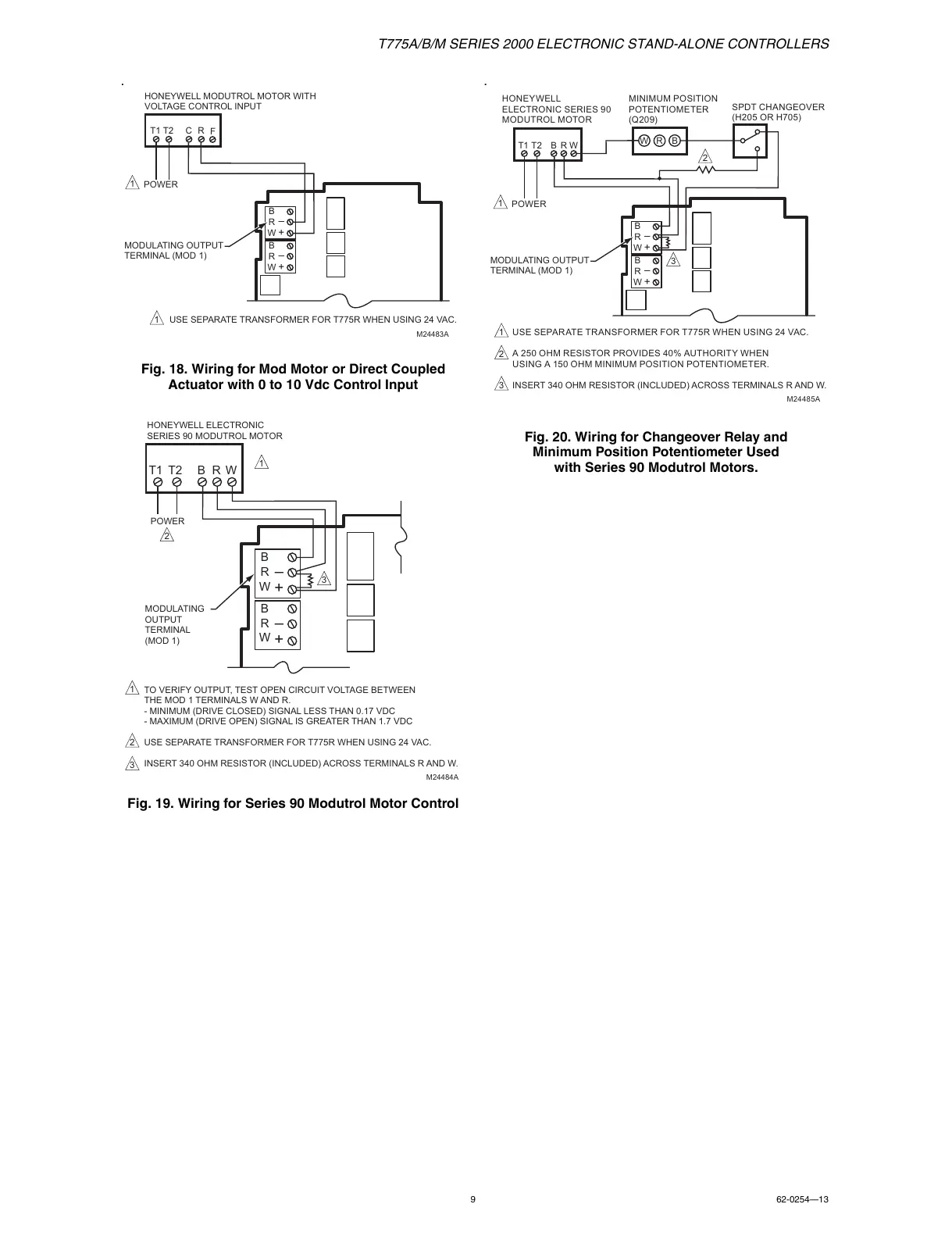 T775A/B/M SERIES 2000 ELECTRONIC STAND-ALONE CONTROLLERS

HONEYWELL MODUTROL MOTOR WITH VOLTAGE CONTROL INPUT

T1 T2 C R F

1 POWER

B
R –
W +
B
R –
W +

MODULATING OUTPUT TERMINAL (MOD 1)

1 USE SEPARATE TRANSFORMER FOR T775R WHEN USING 24 VAC.

M24483A

Fig. 18. Wiring for Mod Motor or Direct Coupled Actuator with 0 to 10 Vdc Control Input

HONEYWELL ELECTRONIC SERIES 90 MODUTROL MOTOR

T1 T2 B R W

1

POWER
2

B
R –
W +
3
B
R –
W +

MODULATING OUTPUT TERMINAL (MOD 1)

1 TO VERIFY OUTPUT, TEST OPEN CIRCUIT VOLTAGE BETWEEN THE MOD 1 TERMINALS W AND R.
- MINIMUM (DRIVE CLOSED) SIGNAL LESS THAN 0.17 VDC
- MAXIMUM (DRIVE OPEN) SIGNAL IS GREATER THAN 1.7 VDC

2 USE SEPARATE TRANSFORMER FOR T775R WHEN USING 24 VAC.

3 INSERT 340 OHM RESISTOR (INCLUDED) ACROSS TERMINALS R AND W.

M24484A

Fig. 19. Wiring for Series 90 Modutrol Motor Control

HONEYWELL ELECTRONIC SERIES 90 MODUTROL MOTOR

MINIMUM POSITION POTENTIOMETER (Q209)

SPDT CHANGEOVER (H205 OR H705)

T1 T2 B R W

W R B

2

1 POWER

B
R –
W +
B
R –
W +
3

MODULATING OUTPUT TERMINAL (MOD 1)

1 USE SEPARATE TRANSFORMER FOR T775R WHEN USING 24 VAC.

2 A 250 OHM RESISTOR PROVIDES 40% AUTHORITY WHEN USING A 150 OHM MINIMUM POSITION POTENTIOMETER.

3 INSERT 340 OHM RESISTOR (INCLUDED) ACROSS TERMINALS R AND W.

M24485A

Fig. 20. Wiring for Changeover Relay and Minimum Position Potentiometer Used with Series 90 Modutrol Motors.

9

62-0254—13